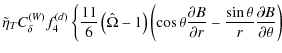 $\tilde{\eta}_T C_\delta^{(W)} f_4^{(d)} \left\{ \frac{11}{6} \left( \hat{\Omega} - 1 \right) \left( \cos\theta \frac{\partial B}{\partial r} - \frac{\sin\theta}{r} \frac{\partial B}{\partial \theta} \right) \right.$